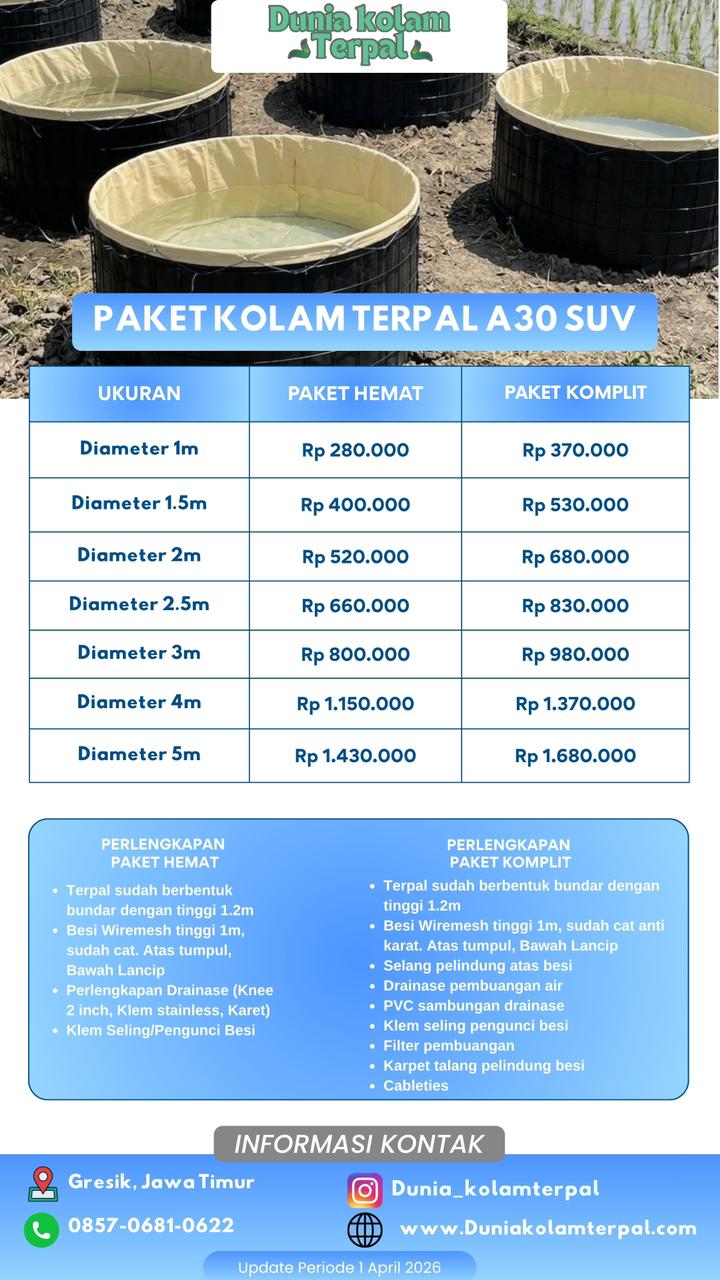 Dunia kolam Terpal

PAKET KOLAM TERPAL A30 SUV

| UKURAN | PAKET HEMAT | PAKET KOMPLIT |
|---|---|---|
| Diameter 1m | Rp 280.000 | Rp 370.000 |
| Diameter 1.5m | Rp 400.000 | Rp 530.000 |
| Diameter 2m | Rp 520.000 | Rp 680.000 |
| Diameter 2.5m | Rp 660.000 | Rp 830.000 |
| Diameter 3m | Rp 800.000 | Rp 980.000 |
| Diameter 4m | Rp 1.150.000 | Rp 1.370.000 |
| Diameter 5m | Rp 1.430.000 | Rp 1.680.000 |

PERLENGKAPAN PAKET HEMAT
- Terpal sudah berbentuk bundar dengan tinggi 1.2m
- Besi Wiremesh tinggi 1m, sudah cat. Atas tumpul, Bawah Lancip
- Perlengkapan Drainase (Knee 2 inch, Klem stainless, Karet)
- Klem Seling/Pengunci Besi

PERLENGKAPAN PAKET KOMPLIT
- Terpal sudah berbentuk bundar dengan tinggi 1.2m
- Besi Wiremesh tinggi 1m, sudah cat anti karat. Atas tumpul, Bawah Lancip
- Selang pelindung atas besi
- Drainase pembuangan air
- PVC sambungan drainase
- Klem seling pengunci besi
- Filter pembuangan
- Karpet talang pelindung besi
- Cableties

INFORMASI KONTAK

Gresik, Jawa Timur
0857-0681-0622
Dunia_kolamterpal
www.Duniakolamterpal.com

Update Periode 1 April 2026